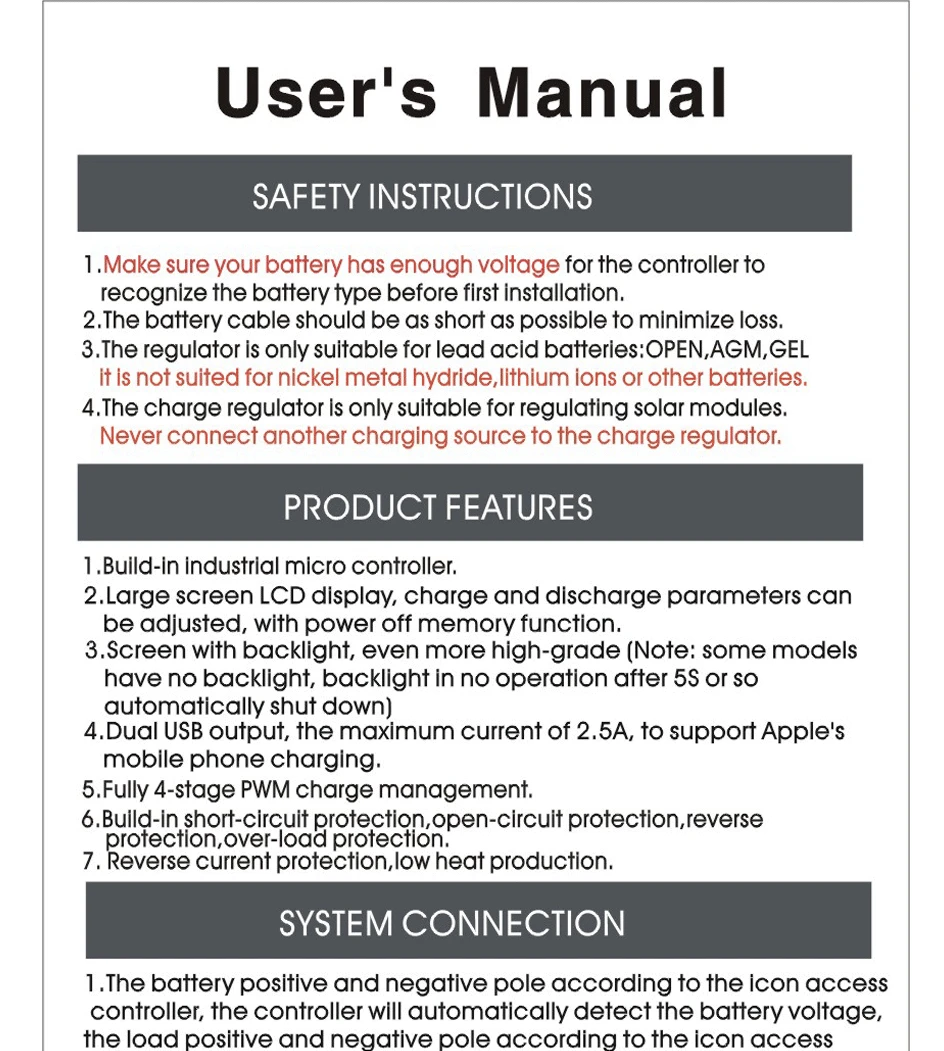 User's Manual

SAFETY INSTRUCTIONS

1.Make sure your battery has enough voltage for the controller to recognize the battery type before first installation.
2.The battery cable should be as short as possible to minimize loss.
3.The regulator is only suitable for lead acid batteries:OPEN,AGM,GEL it is not suited for nickel metal hydride,lithium ions or other batteries.
4.The charge regulator is only suitable for regulating solar modules. Never connect another charging source to the charge regulator.

PRODUCT FEATURES

1.Build-in industrial micro controller.
2.Large screen LCD display, charge and discharge parameters can be adjusted, with power off memory function.
3.Screen with backlight, even more high-grade (Note: some models have no backlight, backlight in no operation after 5S or so automatically shut down)
4.Dual USB output, the maximum current of 2.5A, to support Apple's mobile phone charging.
5.Fully 4-stage PWM charge management.
6.Build-in short-circuit protection,open-circuit protection,reverse protection,over-load protection.
7. Reverse current protection,low heat production.

SYSTEM CONNECTION

1.The battery positive and negative pole according to the icon access controller, the controller will automatically detect the battery voltage, the load positive and negative pole according to the icon access